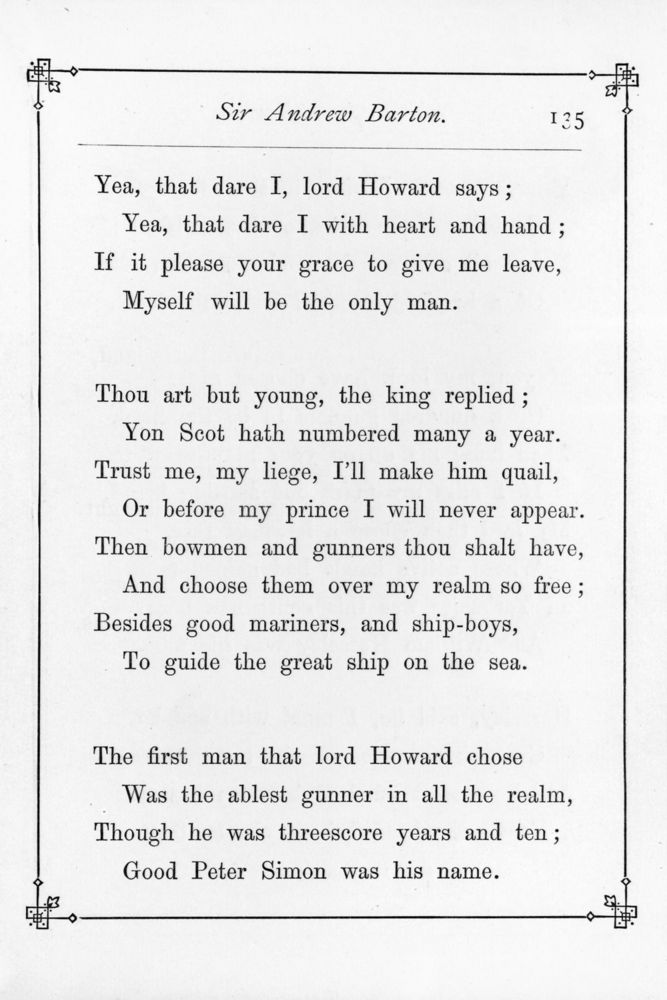 Sir Andrew Barton. 135

Yea, that dare I, lord Howard says;
Yea, that dare I with heart and hand;
If it please your grace to give me leave,
Myself will be the only man.

Thou art but young, the king replied;
Yon Scot hath numbered many a year.
Trust me, my liege, I'll make him quail,
Or before my prince I will never appear.
Then bowmen and gunners thou shalt have,
And choose them over my realm so free;
Besides good mariners, and ship-boys,
To guide the great ship on the sea.

The first man that lord Howard chose
Was the ablest gunner in all the realm,
Though he was threescore years and ten;
Good Peter Simon was his name.